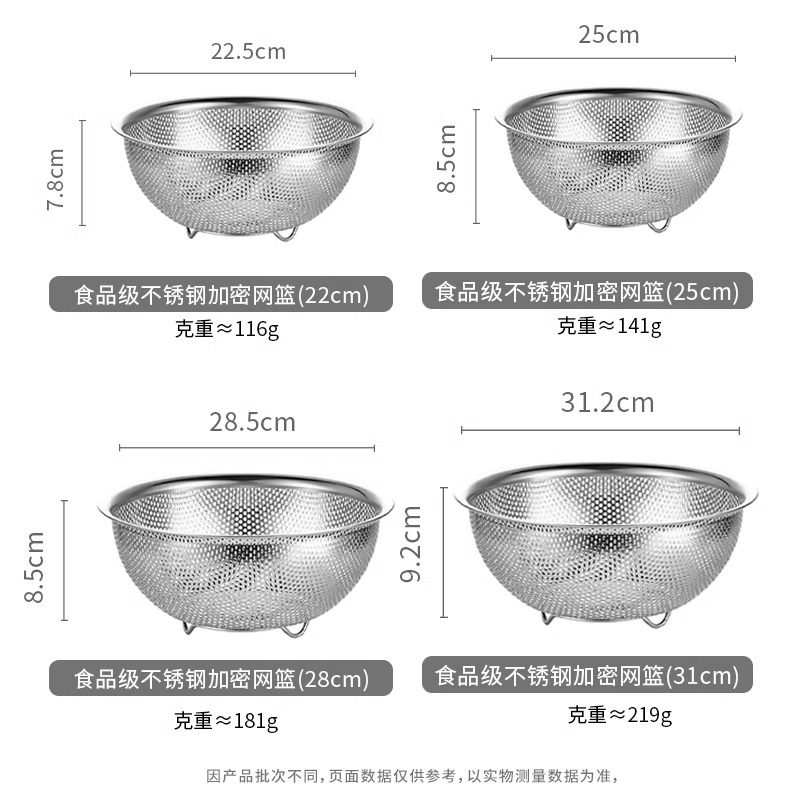 22.5cm

7.8cm

食品级不锈钢加密网篮(22cm)

克重≈116g

25cm

8.5cm

食品级不锈钢加密网篮(25cm)

克重≈141g

28.5cm

8.5cm

食品级不锈钢加密网篮(28cm)

克重≈181g

31.2cm

9.2cm

食品级不锈钢加密网篮(31cm)

克重≈219g

因产品批次不同，页面数据仅供参考，以实物测量数据为准，